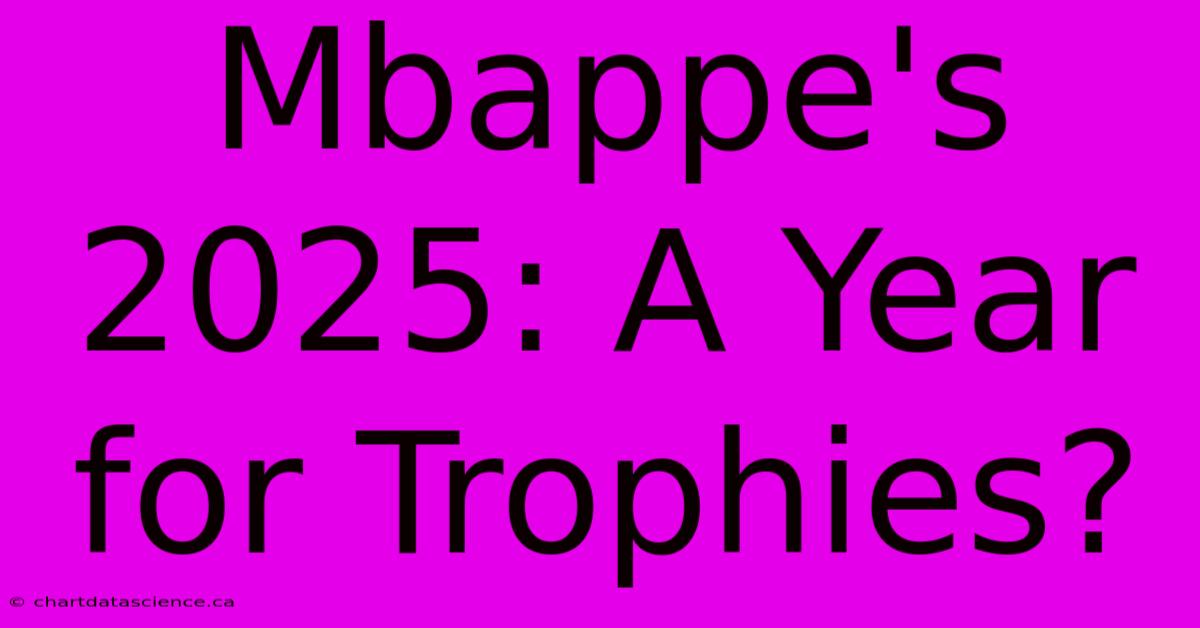 Mbappe's 2025: A Year for Trophies?

© chartdatascience.ca